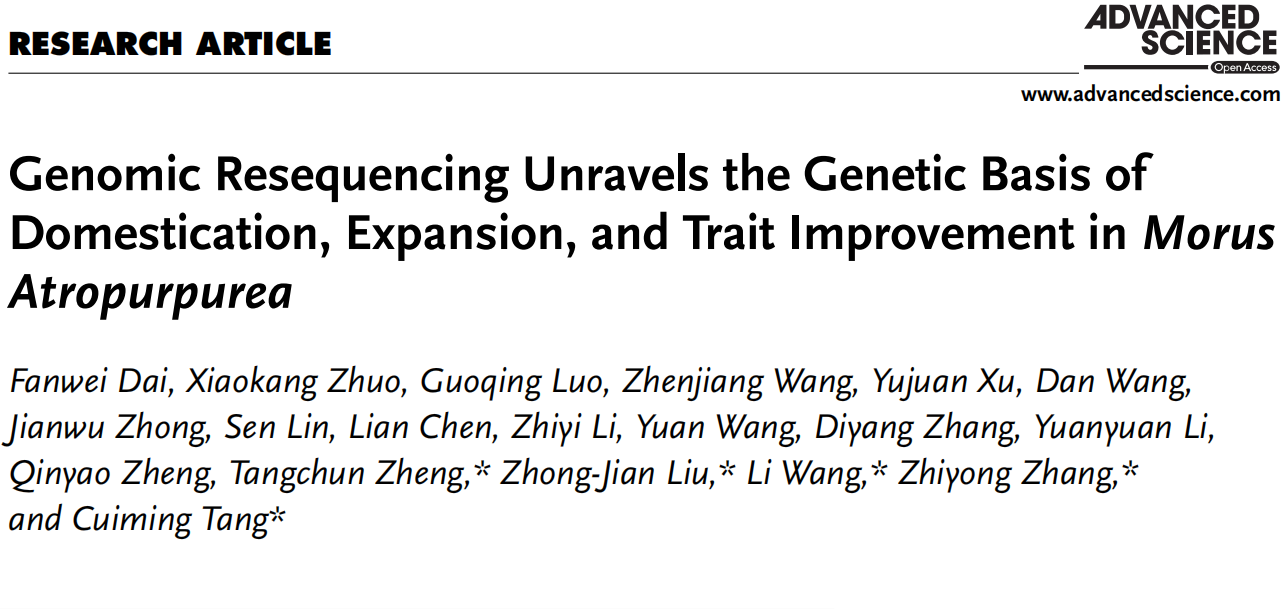 RESEARCH ARTICLE

ADVANCED SCIENCE
Open Access

www.advancedscience.com

Genomic Resequencing Unravels the Genetic Basis of Domestication, Expansion, and Trait Improvement in Morus Atropurpurea

Fanwei Dai, Xiaokang Zhuo, Guoqing Luo, Zhenjiang Wang, Yujuan Xu, Dan Wang, Jianwu Zhong, Sen Lin, Lian Chen, Zhiyi Li, Yuan Wang, Diyang Zhang, Yuanyuan Li, Qinyao Zheng, Tangchun Zheng,* Zhong-Jian Liu,* Li Wang,* Zhiyong Zhang,* and Cuiming Tang*